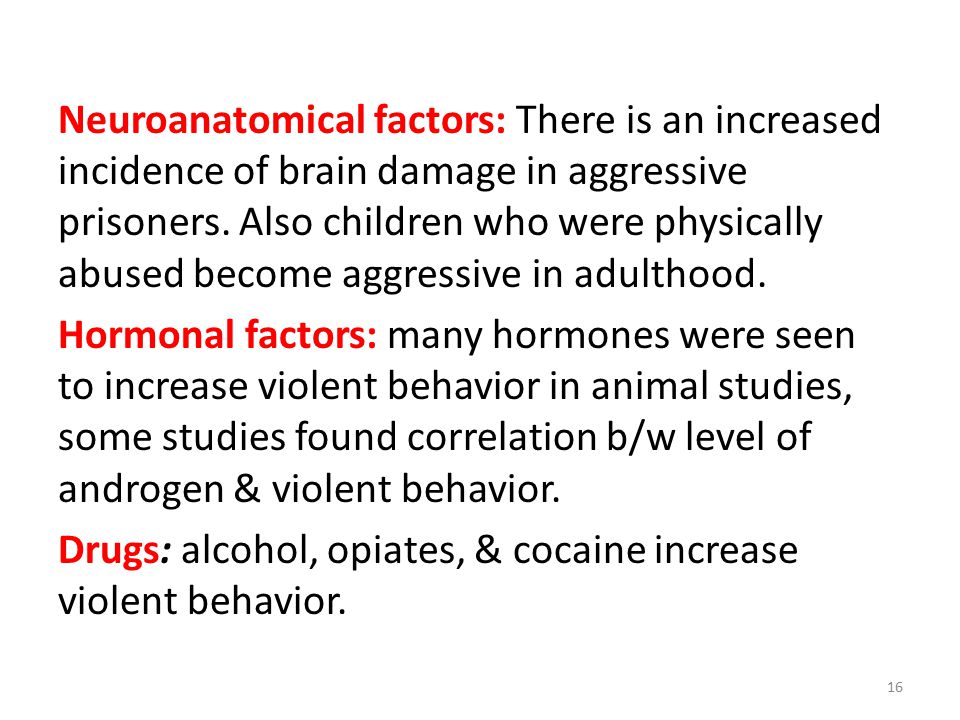 Neuroanatomical factors: There is an increased incidence of brain damage in aggressive prisoners. Also children who were physically abused become aggressive in adulthood.

Hormonal factors: many hormones were seen to increase violent behavior in animal studies, some studies found correlation b/w level of androgen & violent behavior.

Drugs: alcohol, opiates, & cocaine increase violent behavior.

16